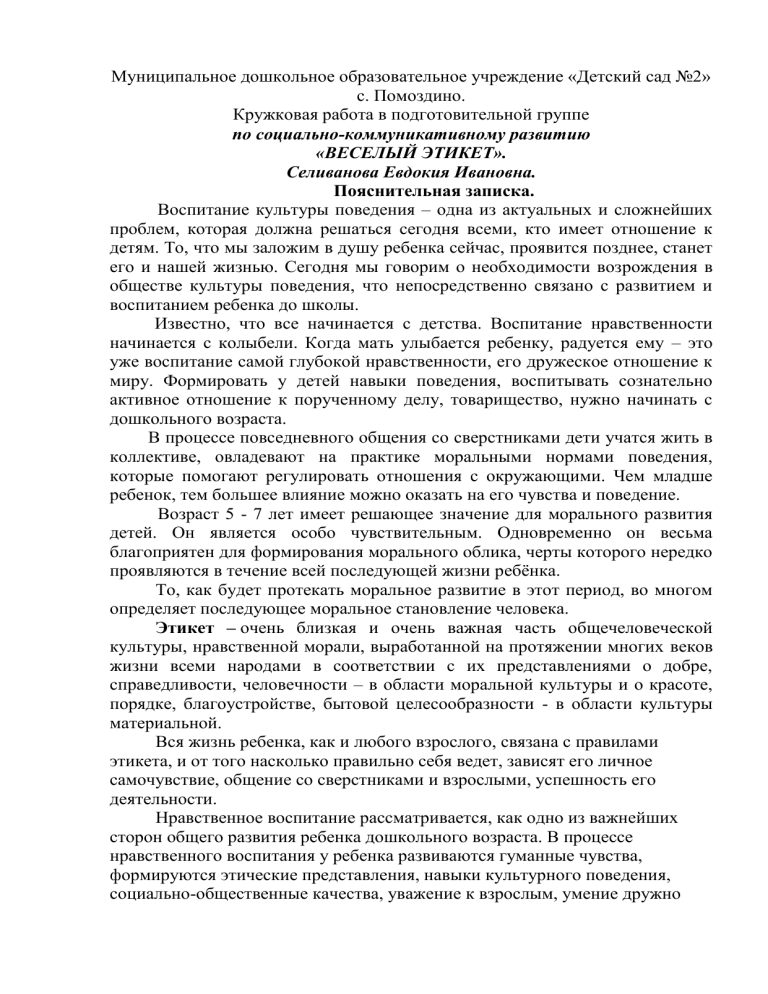 Муниципальное дошкольное образовательное учреждение «Детский сад №2» с. Помоздино.
Кружковая работа в подготовительной группе
по социально-коммуникативному развитию
«ВЕСЕЛЫЙ ЭТИКЕТ».
Селиванова Евдокия Ивановна.
Пояснительная записка.

Воспитание культуры поведения – одна из актуальных и сложнейших проблем, которая должна решаться сегодня всеми, кто имеет отношение к детям. То, что мы заложим в душу ребенка сейчас, проявится позднее, станет его и нашей жизнью. Сегодня мы говорим о необходимости возрождения в обществе культуры поведения, что непосредственно связано с развитием и воспитанием ребенка до школы.

Известно, что все начинается с детства. Воспитание нравственности начинается с колыбели. Когда мать улыбается ребенку, радуется ему – это уже воспитание самой глубокой нравственности, его дружеское отношение к миру. Формировать у детей навыки поведения, воспитывать сознательно активное отношение к порученному делу, товарищество, нужно начинать с дошкольного возраста.

В процессе повседневного общения со сверстниками дети учатся жить в коллективе, овладевают на практике моральными нормами поведения, которые помогают регулировать отношения с окружающими. Чем младше ребенок, тем большее влияние можно оказать на его чувства и поведение.

Возраст 5 - 7 лет имеет решающее значение для морального развития детей. Он является особо чувствительным. Одновременно он весьма благоприятен для формирования морального облика, черты которого нередко проявляются в течение всей последующей жизни ребёнка.

То, как будет протекать моральное развитие в этот период, во многом определяет последующее моральное становление человека.

Этикет – очень близкая и очень важная часть общечеловеческой культуры, нравственной морали, выработанной на протяжении многих веков жизни всеми народами в соответствии с их представлениями о добре, справедливости, человечности – в области моральной культуры и о красоте, порядке, благоустройстве, бытовой целесообразности - в области культуры материальной.

Вся жизнь ребенка, как и любого взрослого, связана с правилами этикета, и от того насколько правильно себя ведет, зависят его личное самочувствие, общение со сверстниками и взрослыми, успешность его деятельности.

Нравственное воспитание рассматривается, как одно из важнейших сторон общего развития ребенка дошкольного возраста. В процессе нравственного воспитания у ребенка развиваются гуманные чувства, формируются этические представления, навыки культурного поведения, социально-общественные качества, уважение к взрослым, умение дружно